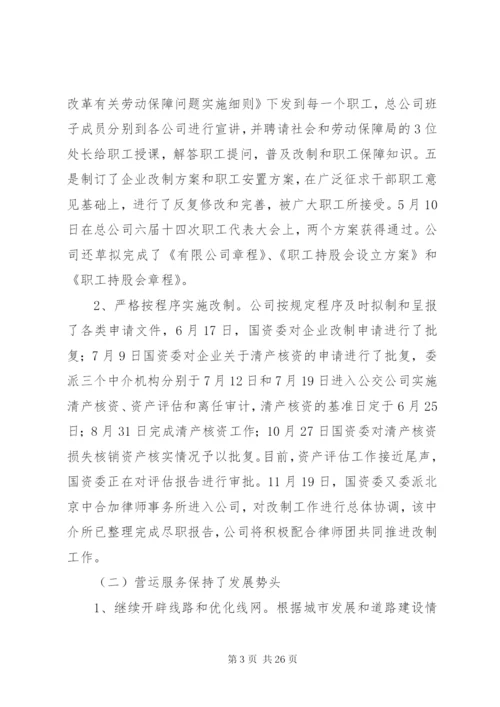 改革有关劳动保障问题实施细则》下发到每一个职工，总公司班子成员分别到各公司进行宣讲，并聘请社会和劳动保障局的3位处长给职工授课，解答职工提问，普及改制和职工保障知识。五是制订了企业改制方案和职工安置方案，在广泛征求干部职工意见基础上，进行了反复修改和完善，被广大职工所接受。5月10日在总公司六届十四次职工代表大会上，两个方案获得通过。公司还草拟完成了《有限公司章程》、《职工持股会设立方案》和《职工持股会章程》。

2、严格按程序实施改制。公司按规定程序及时拟制和呈报了各类申请文件，6月17日，国资委对企业改制申请进行了批复；7月9日国资委对企业关于清产核资的申请进行了批复，委派三个中介机构分别于7月12日和7月19日进入公交公司实施清产核资、资产评估和离任审计，清产核资的基准日定于6月25日；8月31日完成清产核资工作；10月27日国资委对清产核资损失核销资产核实情况予以批复。目前，资产评估工作接近尾声，国资委正在对评估报告进行审批。11月19日，国资委又委派北京中合加律师事务所进入公司，对改制工作进行总体协调，该中介所已整理完成尽职报告，公司将积极配合律师团共同推进改制工作。

（二）营运服务保持了发展势头

1、继续开辟线路和优化线网。根据城市发展和道路建设情

第3页 共26页